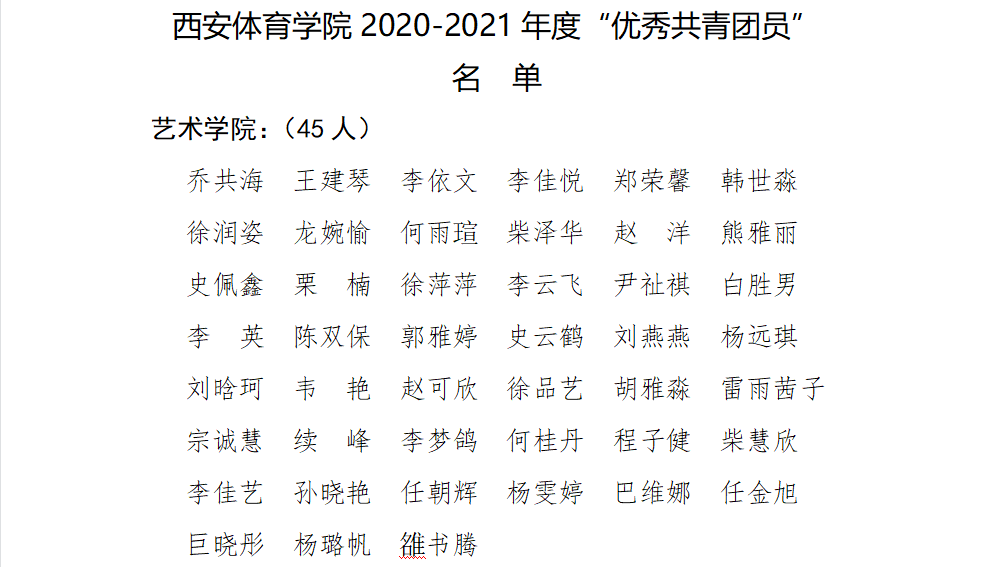 西安体育学院2020-2021年度“优秀共青团员”

名 单

艺术学院：（45人）

乔共海 王建琴 李依文 李佳悦 郑荣馨 韩世淼

徐润姿 龙婉愉 何雨瑄 柴泽华 赵 洋 熊雅丽

史佩鑫 栗 楠 徐萍萍 李云飞 尹祉祺 白胜男

李 英 陈双保 郭雅婷 史云鹤 刘燕燕 杨远琪

刘晗珂 韦 艳 赵可欣 徐品艺 胡雅淼 雷雨茜子

宗诚慧 续 峰 李梦鸽 何桂丹 程子健 柴慧欣

李佳艺 孙晓艳 任朝辉 杨雯婷 巴维娜 任金旭

巨晓彤 杨璐帆 雒书腾